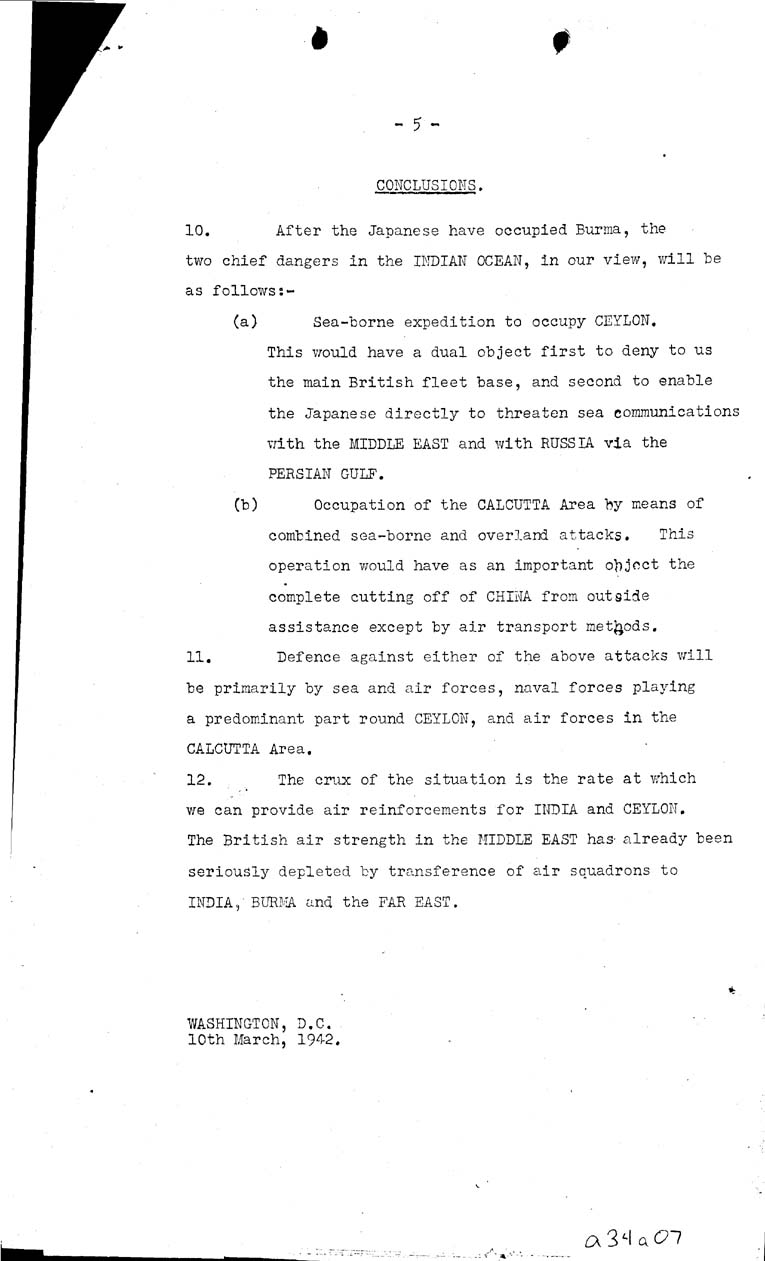 - 5 -

CONCLUSIONS.

10. After the Japanese have occupied Burma, the two chief dangers in the INDIAN OCEAN, in our view, will be as follows:-

(a) Sea-borne expedition to occupy CEYLON. This would have a dual object first to deny to us the main British fleet base, and second to enable the Japanese directly to threaten sea communications with the MIDDLE EAST and with RUSSIA via the PERSIAN GULF.

(b) Occupation of the CALCUTTA Area by means of combined sea-borne and overland attacks. This operation would have as an important object the complete cutting off of CHINA from outside assistance except by air transport methods.

11. Defence against either of the above attacks will be primarily by sea and air forces, naval forces playing a predominant part round CEYLON, and air forces in the CALCUTTA Area.

12. The crux of the situation is the rate at which we can provide air reinforcements for INDIA and CEYLON. The British air strength in the MIDDLE EAST has already been seriously depleted by transference of air squadrons to INDIA, BURMA and the FAR EAST.

WASHINGTON, D.C.
10th March, 1942.

a34a07